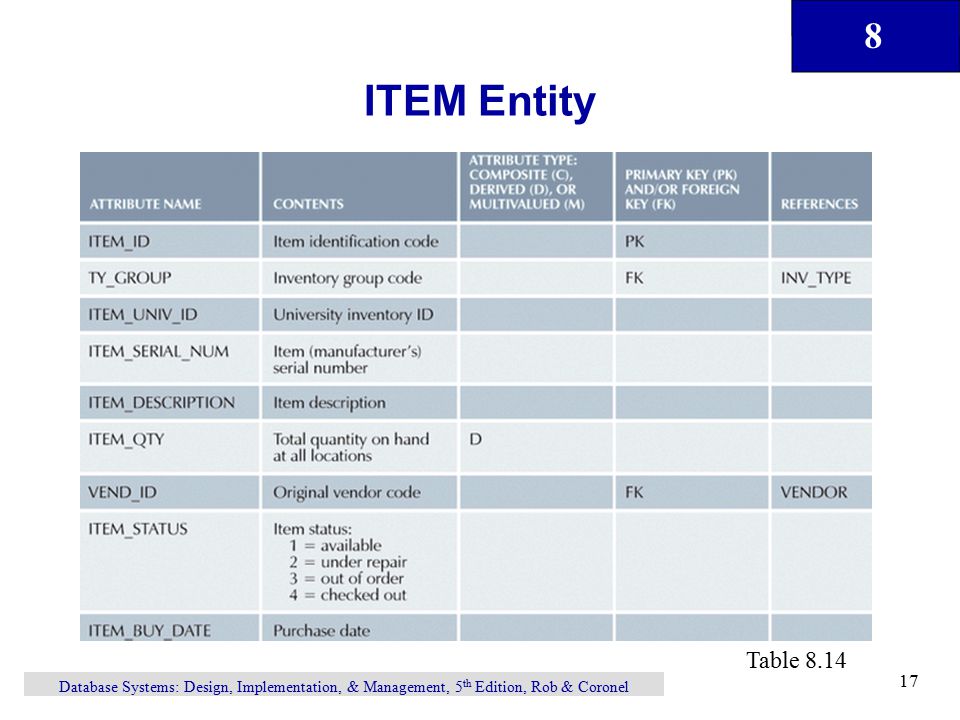 8

ITEM Entity

| ATTRIBUTE NAME | CONTENTS | ATTRIBUTE TYPE: COMPOSITE (C), DERIVED (D), OR MULTIVALUED (M) | PRIMARY KEY (PK) AND/OR FOREIGN KEY (FK) | REFERENCES |
|---|---|---|---|---|
| ITEM_ID | Item identification code | | PK | |
| TY_GROUP | Inventory group code | | FK | INV_TYPE |
| ITEM_UNIV_ID | University inventory ID | | | |
| ITEM_SERIAL_NUM | Item (manufacturer's) serial number | | | |
| ITEM_DESCRIPTION | Item description | | | |
| ITEM_QTY | Total quantity on hand at all locations | D | | |
| VEND_ID | Original vendor code | | FK | VENDOR |
| ITEM_STATUS | Item status: 1 = available 2 = under repair 3 = out of order 4 = checked out | | | |
| ITEM_BUY_DATE | Purchase date | | | |

Table 8.14

Database Systems: Design, Implementation, & Management, 5$^{th}$ Edition, Rob & Coronel

17